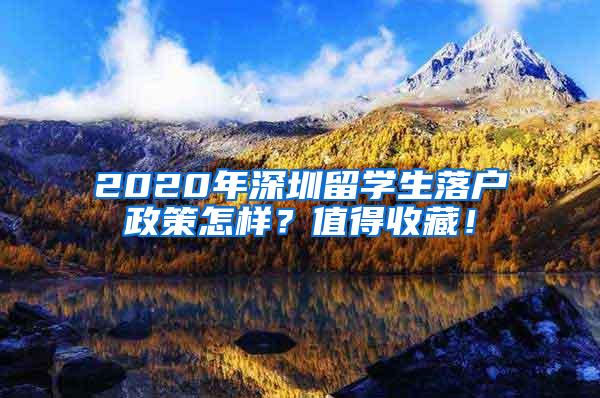 2020年深圳留学生落户政策怎样？值得收藏！